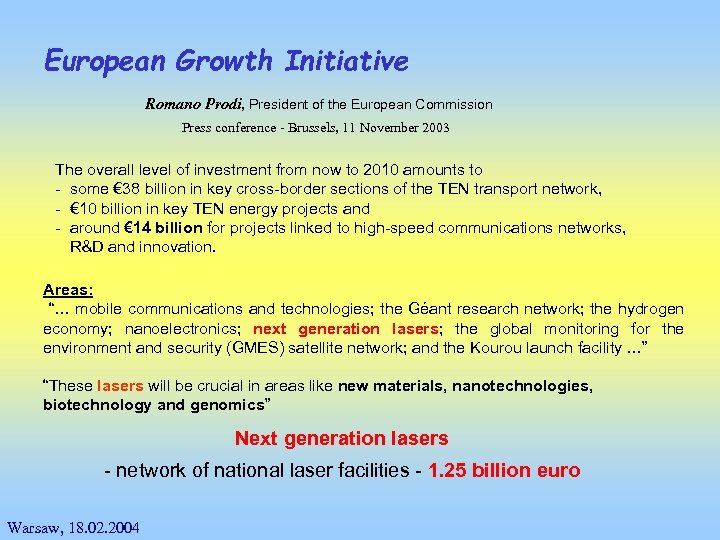 European Growth Initiative

Romano Prodi, President of the European Commission

Press conference - Brussels, 11 November 2003

The overall level of investment from now to 2010 amounts to
- some €38 billion in key cross-border sections of the TEN transport network,
- €10 billion in key TEN energy projects and
- around €14 billion for projects linked to high-speed communications networks, R&D and innovation.

Areas:
"... mobile communications and technologies; the Géant research network; the hydrogen economy; nanoelectronics; next generation lasers; the global monitoring for the environment and security (GMES) satellite network; and the Kourou launch facility ..."

"These lasers will be crucial in areas like new materials, nanotechnologies, biotechnology and genomics"

Next generation lasers

- network of national laser facilities - 1.25 billion euro

Warsaw, 18.02.2004